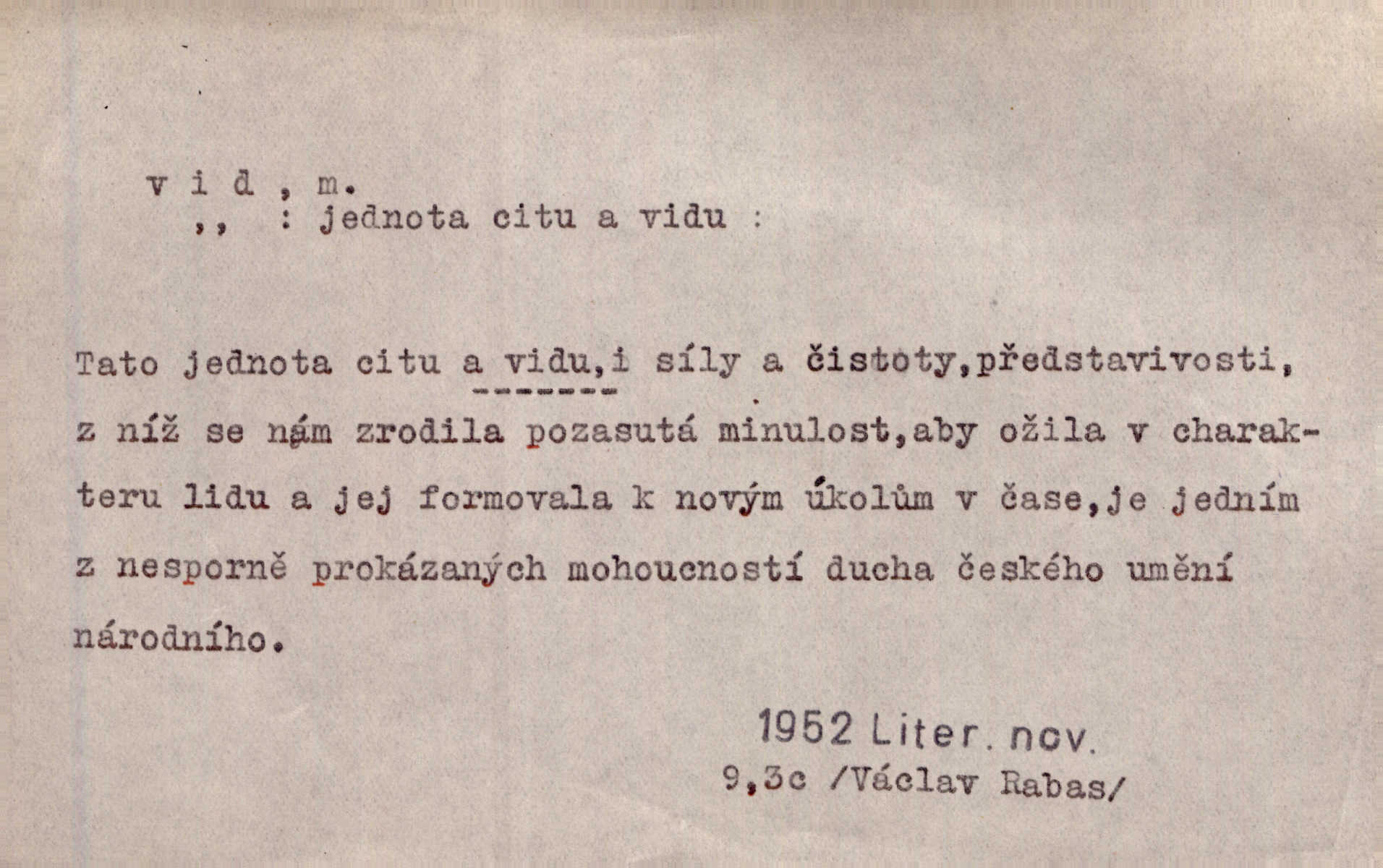 v i d , m.
,, : jednota citu a vidu :

Tato jednota citu a vidu,i síly a čistoty,představivosti, z níž se nám zrodila pozasutá minulost,aby ožila v charakteru lidu a jej formovala k novým úkolům v čase,je jedním z nesporně prokázaných mohoucností ducha českého umění národního.

1952 Liter. nov.
9,3c /Václav Rabas/